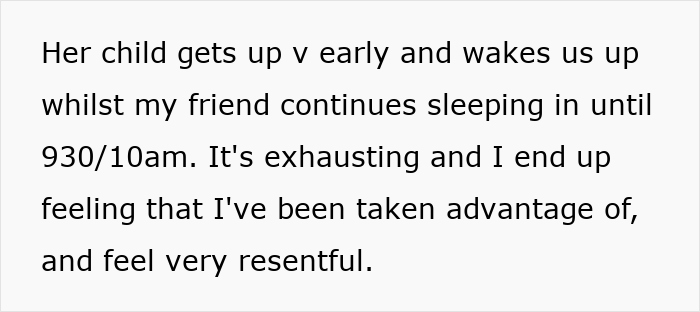 Her child gets up v early and wakes us up whilst my friend continues sleeping in until 930/10am. It's exhausting and I end up feeling that I've been taken advantage of, and feel very resentful.